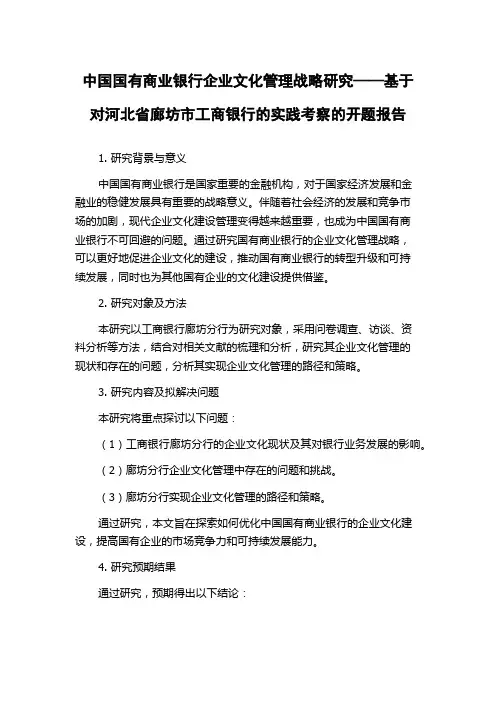 中国国有商业银行企业文化管理战略研究——基于对河北省廊坊市工商银行的实践考察的开题报告

1. 研究背景与意义

中国国有商业银行是国家重要的金融机构，对于国家经济发展和金融业的稳健发展具有重要的战略意义。伴随着社会经济的发展和竞争市场的加剧，现代企业文化建设管理变得越来越重要，也成为中国国有商业银行不可回避的问题。通过研究国有商业银行的企业文化管理战略，可以更好地促进企业文化的建设，推动国有商业银行的转型升级和可持续发展，同时也为其他国有企业的文化建设提供借鉴。

2. 研究对象及方法

本研究以工商银行廊坊分行为研究对象，采用问卷调查、访谈、资料分析等方法，结合对相关文献的梳理和分析，研究其企业文化管理的现状和存在的问题，分析其实现企业文化管理的路径和策略。

3. 研究内容及拟解决问题

本研究将重点探讨以下问题：

（1）工商银行廊坊分行的企业文化现状及其对银行业务发展的影响。

（2）廊坊分行企业文化管理中存在的问题和挑战。

（3）廊坊分行实现企业文化管理的路径和策略。

通过研究，本文旨在探索如何优化中国国有商业银行的企业文化建设，提高国有企业的市场竞争力和可持续发展能力。

4. 研究预期结果

通过研究，预期得出以下结论：